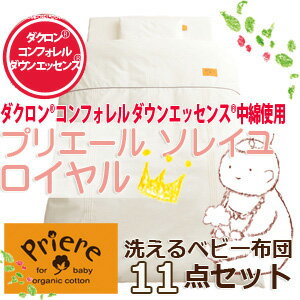 ダクロン®
コンフォレル
ダウンエッセンス®

ダクロン®コンフォレルダウンエッセンス®中綿使用

プリエール ソレイユ
ロイヤル

Priere
for baby
organic cotton

洗えるベビー布団
11点セット